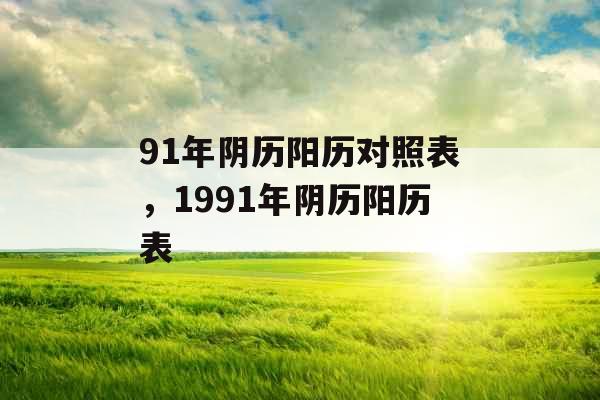 91年阴历阳历对照表，1991年阴历阳历表